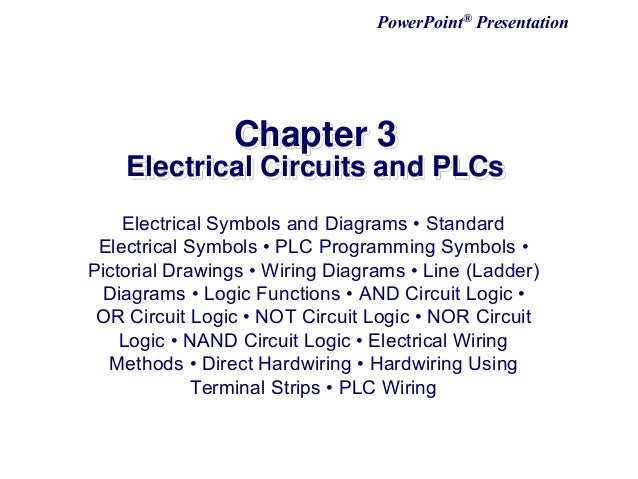 PowerPoint® Presentation

Chapter 3
Electrical Circuits and PLCs

Electrical Symbols and Diagrams • Standard Electrical Symbols • PLC Programming Symbols • Pictorial Drawings • Wiring Diagrams • Line (Ladder) Diagrams • Logic Functions • AND Circuit Logic • OR Circuit Logic • NOT Circuit Logic • NOR Circuit Logic • NAND Circuit Logic • Electrical Wiring Methods • Direct Hardwiring • Hardwiring Using Terminal Strips • PLC Wiring